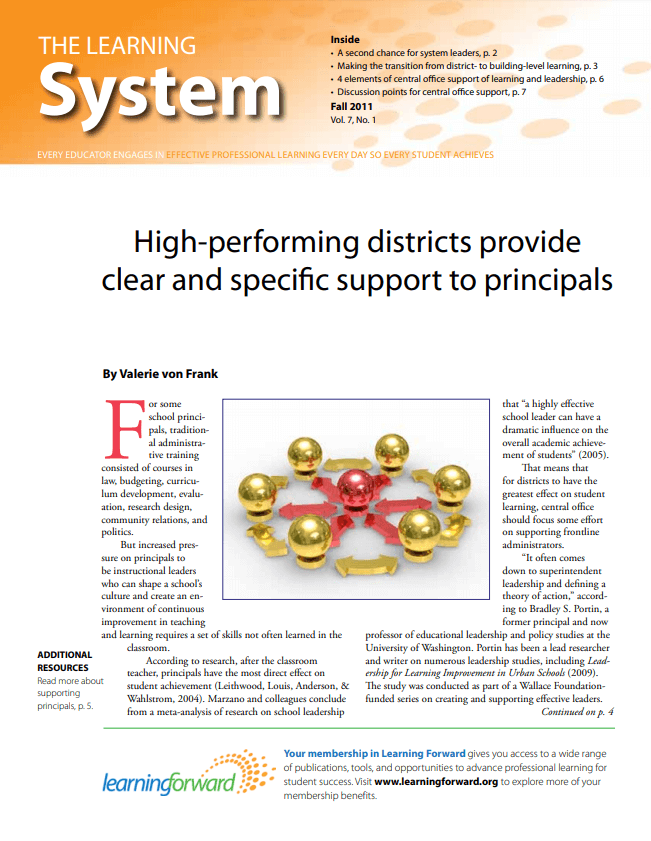 THE LEARNING
System

Inside
• A second chance for system leaders, p. 2
• Making the transition from district- to building-level learning, p. 3
• 4 elements of central office support of learning and leadership, p. 6
• Discussion points for central office support, p. 7

Fall 2011
Vol. 7, No. 1

EVERY EDUCATOR ENGAGES IN EFFECTIVE PROFESSIONAL LEARNING EVERY DAY SO EVERY STUDENT ACHIEVES

High-performing districts provide clear and specific support to principals

By Valerie von Frank

For some school principals, traditional administrative training consisted of courses in law, budgeting, curriculum development, evaluation, research design, community relations, and politics.

But increased pressure on principals to be instructional leaders who can shape a school's culture and create an environment of continuous improvement in teaching and learning requires a set of skills not often learned in the classroom.

According to research, after the classroom teacher, principals have the most direct effect on student achievement (Leithwood, Louis, Anderson, & Wahlstrom, 2004). Marzano and colleagues conclude from a meta-analysis of research on school leadership that "a highly effective school leader can have a dramatic influence on the overall academic achievement of students" (2005).

That means that for districts to have the greatest effect on student learning, central office should focus some effort on supporting frontline administrators.

"It often comes down to superintendent leadership and defining a theory of action," according to Bradley S. Portin, a former principal and now professor of educational leadership and policy studies at the University of Washington. Portin has been a lead researcher and writer on numerous leadership studies, including Leadership for Learning Improvement in Urban Schools (2009). The study was conducted as part of a Wallace Foundation-funded series on creating and supporting effective leaders.

Continued on p. 4

ADDITIONAL RESOURCES
Read more about supporting principals, p. 5.

learningforward

Your membership in Learning Forward gives you access to a wide range of publications, tools, and opportunities to advance professional learning for student success. Visit www.learningforward.org to explore more of your membership benefits.